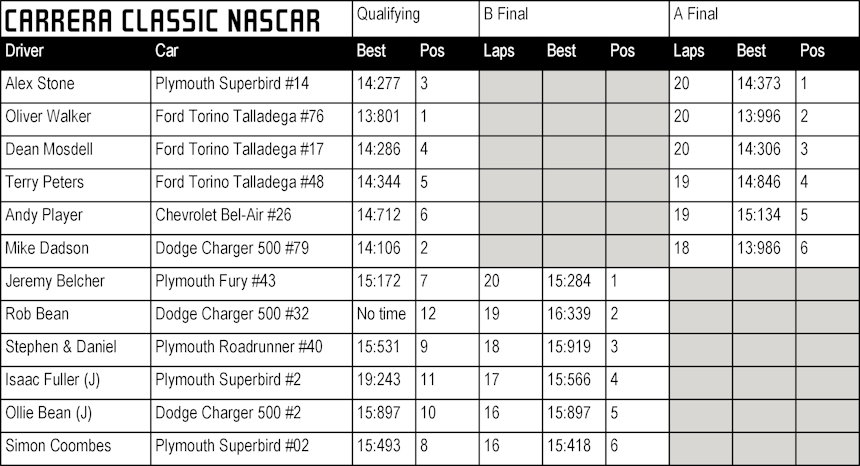 | CARRERA CLASSIC NASCAR | | Qualifying | | B Final | | | A Final | | |
|---|---|---|---|---|---|---|---|---|---|
| Driver | Car | Best | Pos | Laps | Best | Pos | Laps | Best | Pos |
| Alex Stone | Plymouth Superbird #14 | 14:277 | 3 | | | | 20 | 14:373 | 1 |
| Oliver Walker | Ford Torino Talladega #76 | 13:801 | 1 | | | | 20 | 13:996 | 2 |
| Dean Mosdell | Ford Torino Talladega #17 | 14:286 | 4 | | | | 20 | 14:306 | 3 |
| Terry Peters | Ford Torino Talladega #48 | 14:344 | 5 | | | | 19 | 14:846 | 4 |
| Andy Player | Chevrolet Bel-Air #26 | 14:712 | 6 | | | | 19 | 15:134 | 5 |
| Mike Dadson | Dodge Charger 500 #79 | 14:106 | 2 | | | | 18 | 13:986 | 6 |
| Jeremy Belcher | Plymouth Fury #43 | 15:172 | 7 | 20 | 15:284 | 1 | | | |
| Rob Bean | Dodge Charger 500 #32 | No time | 12 | 19 | 16:339 | 2 | | | |
| Stephen & Daniel | Plymouth Roadrunner #40 | 15:531 | 9 | 18 | 15:919 | 3 | | | |
| Isaac Fuller (J) | Plymouth Superbird #2 | 19:243 | 11 | 17 | 15:566 | 4 | | | |
| Ollie Bean (J) | Dodge Charger 500 #2 | 15:897 | 10 | 16 | 15:897 | 5 | | | |
| Simon Coombes | Plymouth Superbird #02 | 15:493 | 8 | 16 | 15:418 | 6 | | | |